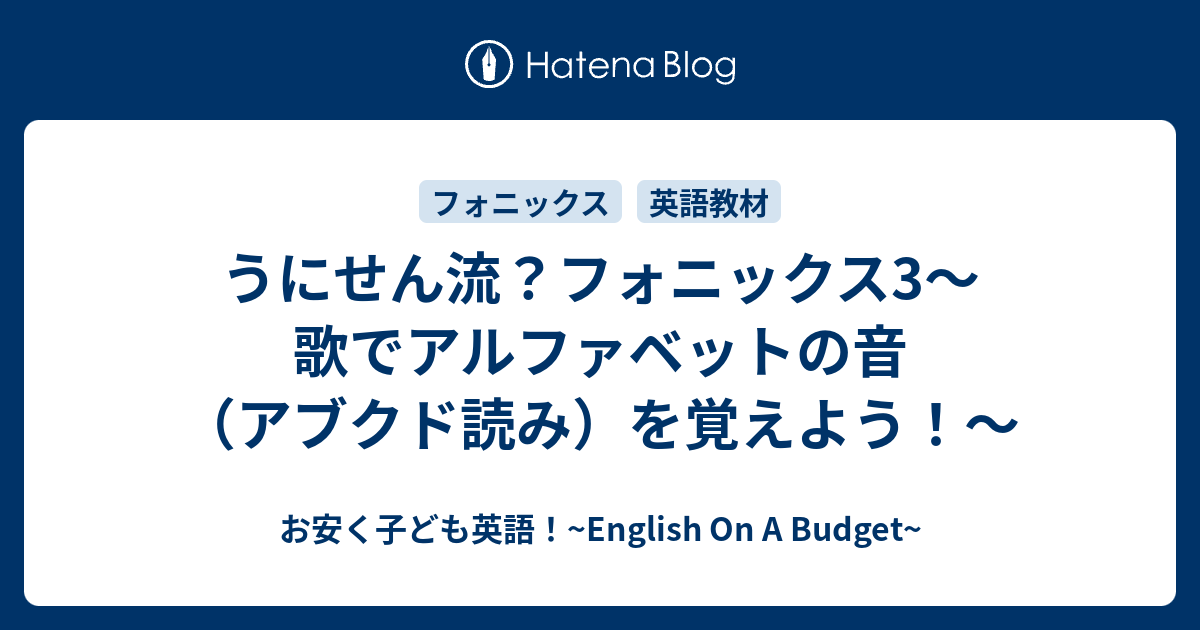 Hatena Blog

フォニックス　英語教材

うにせん流？フォニックス3〜歌でアルファベットの音（アブクド読み）を覚えよう！〜

お安く子ども英語！~English On A Budget~